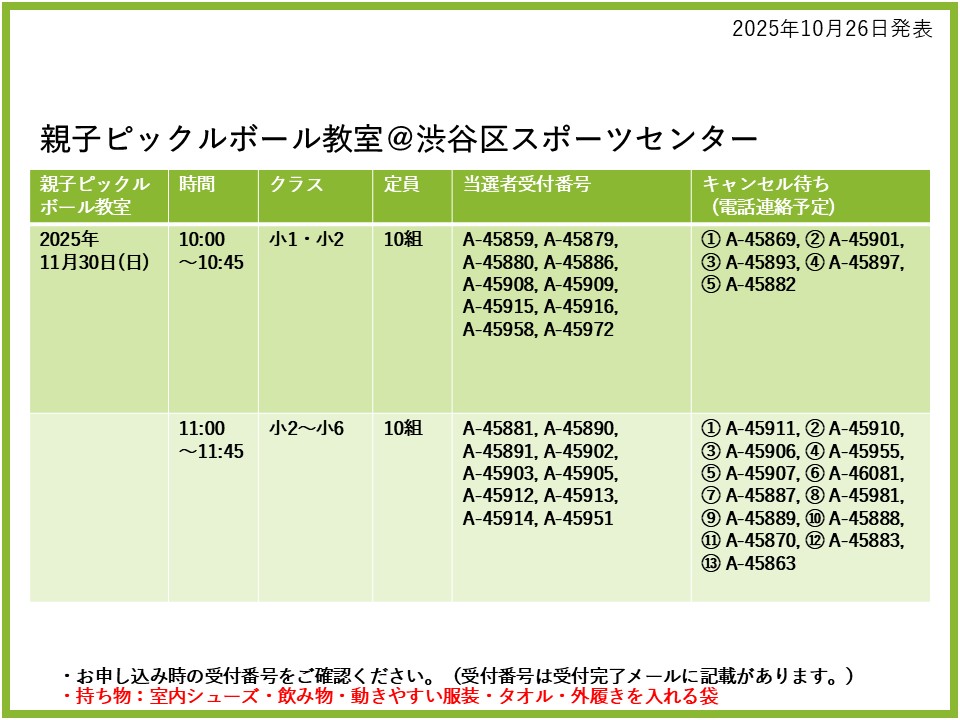 2025年10月26日発表

親子ピックルボール教室＠渋谷区スポーツセンター

| 親子ピックルボール教室 | 時間 | クラス | 定員 | 当選者受付番号 | キャンセル待ち（電話連絡予定） |
|---|---|---|---|---|---|
| 2025年11月30日(日) | 10:00～10:45 | 小1・小2 | 10組 | A-45859, A-45879, A-45880, A-45886, A-45908, A-45909, A-45915, A-45916, A-45958, A-45972 | ① A-45869, ② A-45901, ③ A-45893, ④ A-45897, ⑤ A-45882 |
| | 11:00～11:45 | 小2～小6 | 10組 | A-45881, A-45890, A-45891, A-45902, A-45903, A-45905, A-45912, A-45913, A-45914, A-45951 | ① A-45911, ② A-45910, ③ A-45906, ④ A-45955, ⑤ A-45907, ⑥ A-46081, ⑦ A-45887, ⑧ A-45981, ⑨ A-45889, ⑩ A-45888, ⑪ A-45870, ⑫ A-45883, ⑬ A-45863 |

・お申し込み時の受付番号をご確認ください。（受付番号は受付完了メールに記載があります。）
・持ち物：室内シューズ・飲み物・動きやすい服装・タオル・外履きを入れる袋